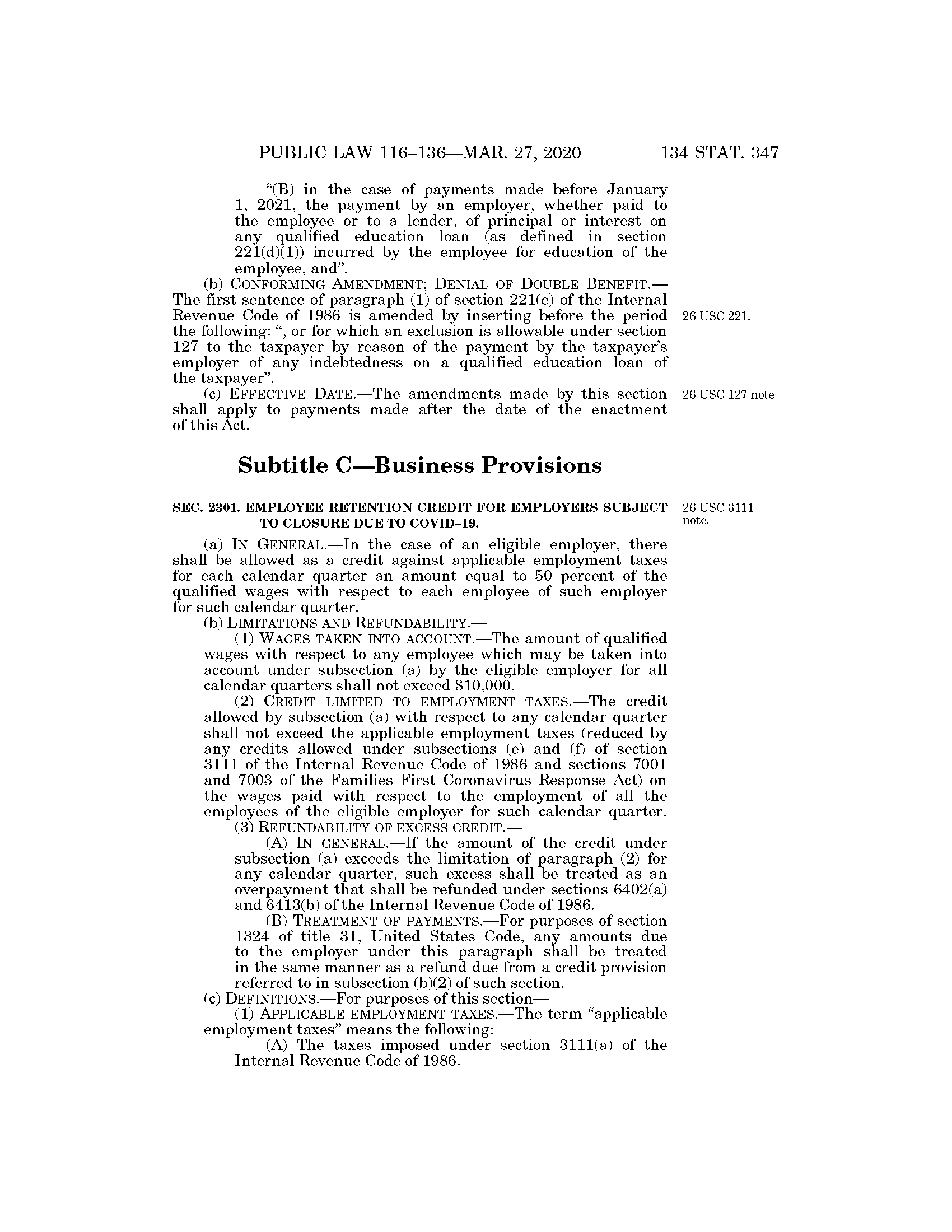 PUBLIC LAW 116–136—MAR. 27, 2020 134 STAT. 347

"(B) in the case of payments made before January 1, 2021, the payment by an employer, whether paid to the employee or to a lender, of principal or interest on any qualified education loan (as defined in section 221(d)(1)) incurred by the employee for education of the employee, and".

(b) CONFORMING AMENDMENT; DENIAL OF DOUBLE BENEFIT.—The first sentence of paragraph (1) of section 221(e) of the Internal Revenue Code of 1986 is amended by inserting before the period the following: ", or for which an exclusion is allowable under section 127 to the taxpayer by reason of the payment by the taxpayer's employer of any indebtedness on a qualified education loan of the taxpayer".

26 USC 221.

(c) EFFECTIVE DATE.—The amendments made by this section shall apply to payments made after the date of the enactment of this Act.

26 USC 127 note.

Subtitle C—Business Provisions

SEC. 2301. EMPLOYEE RETENTION CREDIT FOR EMPLOYERS SUBJECT TO CLOSURE DUE TO COVID–19.

26 USC 3111 note.

(a) IN GENERAL.—In the case of an eligible employer, there shall be allowed as a credit against applicable employment taxes for each calendar quarter an amount equal to 50 percent of the qualified wages with respect to each employee of such employer for such calendar quarter.

(b) LIMITATIONS AND REFUNDABILITY.—

(1) WAGES TAKEN INTO ACCOUNT.—The amount of qualified wages with respect to any employee which may be taken into account under subsection (a) by the eligible employer for all calendar quarters shall not exceed $10,000.

(2) CREDIT LIMITED TO EMPLOYMENT TAXES.—The credit allowed by subsection (a) with respect to any calendar quarter shall not exceed the applicable employment taxes (reduced by any credits allowed under subsections (e) and (f) of section 3111 of the Internal Revenue Code of 1986 and sections 7001 and 7003 of the Families First Coronavirus Response Act) on the wages paid with respect to the employment of all the employees of the eligible employer for such calendar quarter.

(3) REFUNDABILITY OF EXCESS CREDIT.—

(A) IN GENERAL.—If the amount of the credit under subsection (a) exceeds the limitation of paragraph (2) for any calendar quarter, such excess shall be treated as an overpayment that shall be refunded under sections 6402(a) and 6413(b) of the Internal Revenue Code of 1986.

(B) TREATMENT OF PAYMENTS.—For purposes of section 1324 of title 31, United States Code, any amounts due to the employer under this paragraph shall be treated in the same manner as a refund due from a credit provision referred to in subsection (b)(2) of such section.

(c) DEFINITIONS.—For purposes of this section—

(1) APPLICABLE EMPLOYMENT TAXES.—The term "applicable employment taxes" means the following:

(A) The taxes imposed under section 3111(a) of the Internal Revenue Code of 1986.